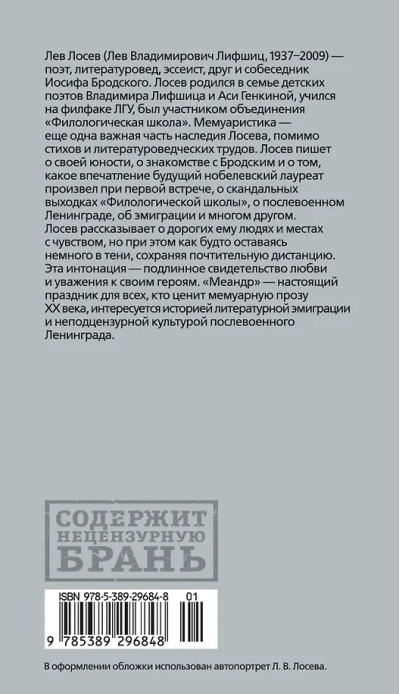 Лев Лосев (Лев Владимирович Лифшиц, 1937–2009) — поэт, литературовед, эссеист, друг и собеседник Иосифа Бродского. Лосев родился в семье детских поэтов Владимира Лифшица и Аси Генкиной, учился на филфаке ЛГУ, был участником объединения «Филологическая школа». Мемуаристика — еще одна важная часть наследия Лосева, помимо стихов и литературоведческих трудов. Лосев пишет о своей юности, о знакомстве с Бродским и о том, какое впечатление будущий нобелевский лауреат произвел при первой встрече, о скандальных выходках «Филологической школы», о послевоенном Ленинграде, об эмиграции и многом другом. Лосев рассказывает о дорогих ему людях и местах с чувством, но при этом как будто оставаясь немного в тени, сохраняя почтительную дистанцию. Эта интонация — подлинное свидетельство любви и уважения к своим героям. «Меандр» — настоящий праздник для всех, кто ценит мемуарную прозу XX века, интересуется историей литературной эмиграции и неподцензурной культурой послевоенного Ленинграда.

СОДЕРЖИТ НЕЦЕНЗУРНУЮ БРАНЬ

ISBN 978-5-389-29684-8 01

9 785389 296848

В оформлении обложки использован автопортрет Л. В. Лосева.